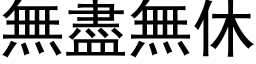 無盡無休